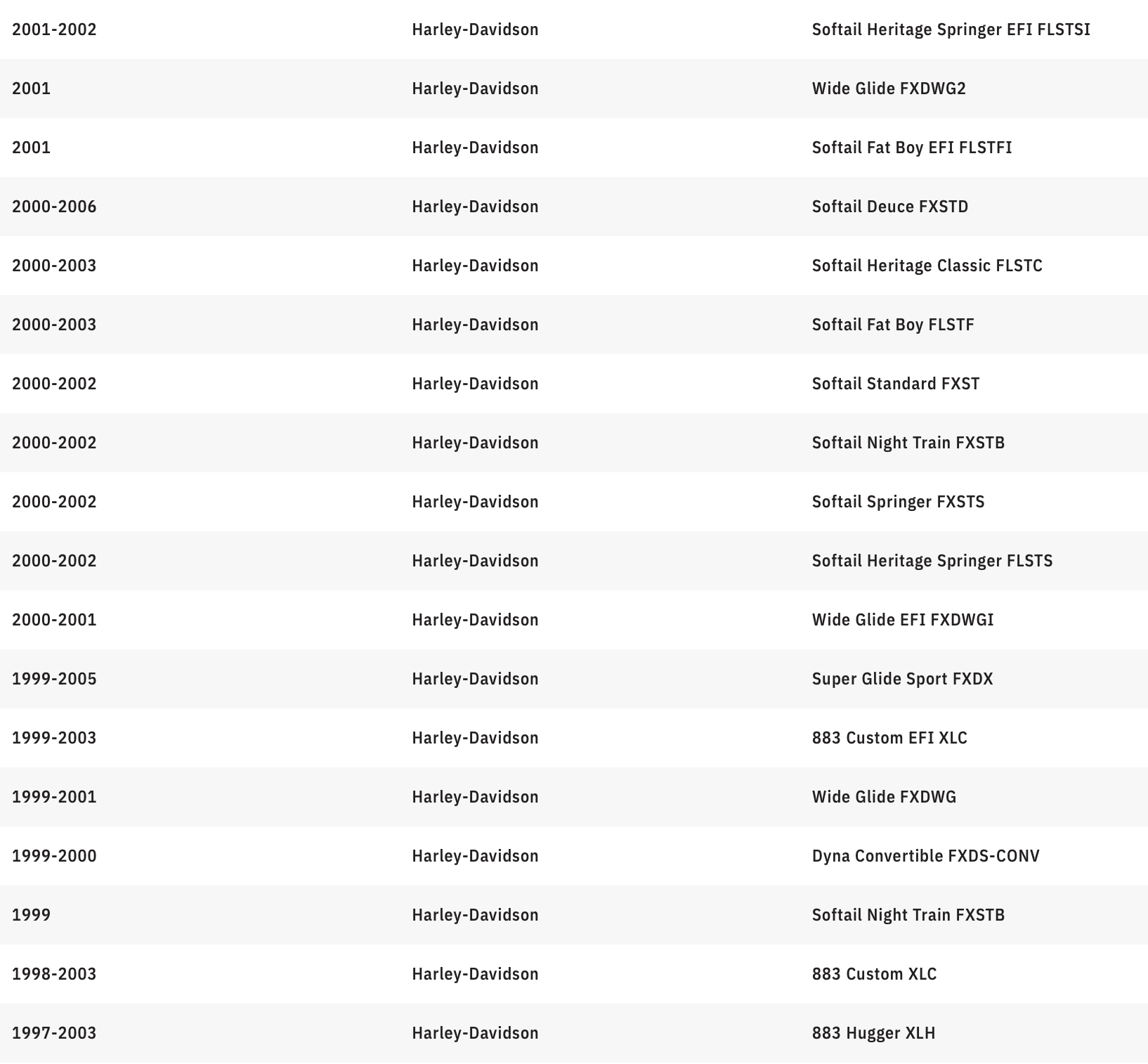 | | | |
|---|---|---|
| 2001-2002 | Harley-Davidson | Softail Heritage Springer EFI FLSTSI |
| 2001 | Harley-Davidson | Wide Glide FXDWG2 |
| 2001 | Harley-Davidson | Softail Fat Boy EFI FLSTFI |
| 2000-2006 | Harley-Davidson | Softail Deuce FXSTD |
| 2000-2003 | Harley-Davidson | Softail Heritage Classic FLSTC |
| 2000-2003 | Harley-Davidson | Softail Fat Boy FLSTF |
| 2000-2002 | Harley-Davidson | Softail Standard FXST |
| 2000-2002 | Harley-Davidson | Softail Night Train FXSTB |
| 2000-2002 | Harley-Davidson | Softail Springer FXSTS |
| 2000-2002 | Harley-Davidson | Softail Heritage Springer FLSTS |
| 2000-2001 | Harley-Davidson | Wide Glide EFI FXDWGI |
| 1999-2005 | Harley-Davidson | Super Glide Sport FXDX |
| 1999-2003 | Harley-Davidson | 883 Custom EFI XLC |
| 1999-2001 | Harley-Davidson | Wide Glide FXDWG |
| 1999-2000 | Harley-Davidson | Dyna Convertible FXDS-CONV |
| 1999 | Harley-Davidson | Softail Night Train FXSTB |
| 1998-2003 | Harley-Davidson | 883 Custom XLC |
| 1997-2003 | Harley-Davidson | 883 Hugger XLH |